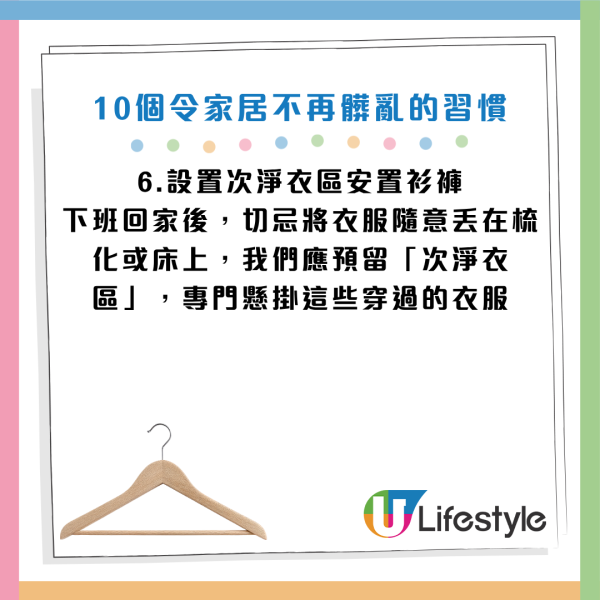 10個令家居不再髒亂的習慣

6.設置次淨衣區安置衫褲

下班回家後，切忌將衣服隨意丟在梳化或床上，我們應預留「次淨衣區」，專門懸掛這些穿過的衣服

U Lifestyle